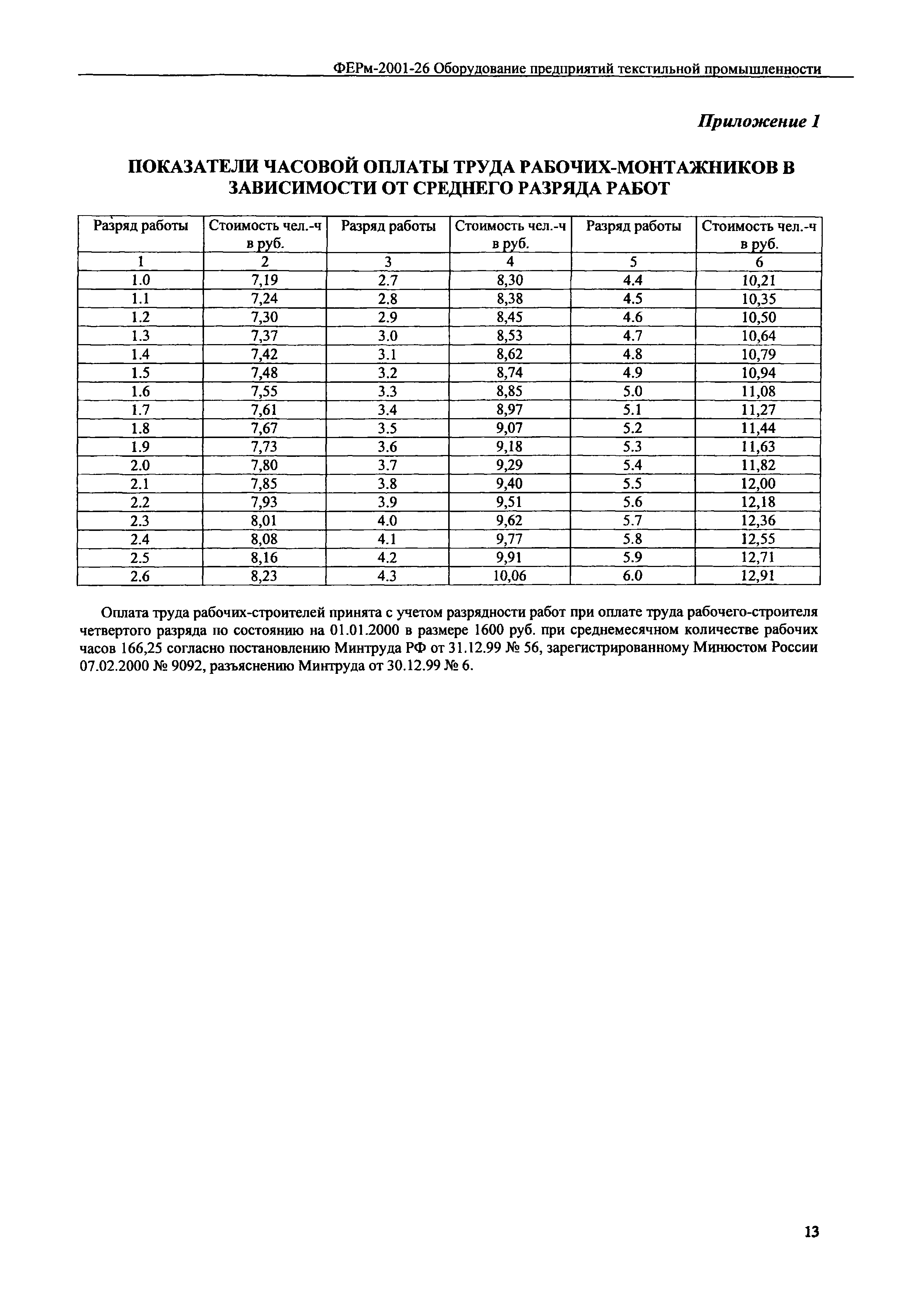 ФЕРм-2001-26 Оборудование предприятий текстильной промышленности

Приложение 1

ПОКАЗАТЕЛИ ЧАСОВОЙ ОПЛАТЫ ТРУДА РАБОЧИХ-МОНТАЖНИКОВ В ЗАВИСИМОСТИ ОТ СРЕДНЕГО РАЗРЯДА РАБОТ

| Разряд работы | Стоимость чел.-ч в руб. | Разряд работы | Стоимость чел.-ч в руб. | Разряд работы | Стоимость чел.-ч в руб. |
|---|---|---|---|---|---|
| 1 | 2 | 3 | 4 | 5 | 6 |
| 1.0 | 7,19 | 2.7 | 8,30 | 4.4 | 10,21 |
| 1.1 | 7,24 | 2.8 | 8,38 | 4.5 | 10,35 |
| 1.2 | 7,30 | 2.9 | 8,45 | 4.6 | 10,50 |
| 1.3 | 7,37 | 3.0 | 8,53 | 4.7 | 10,64 |
| 1.4 | 7,42 | 3.1 | 8,62 | 4.8 | 10,79 |
| 1.5 | 7,48 | 3.2 | 8,74 | 4.9 | 10,94 |
| 1.6 | 7,55 | 3.3 | 8,85 | 5.0 | 11,08 |
| 1.7 | 7,61 | 3.4 | 8,97 | 5.1 | 11,27 |
| 1.8 | 7,67 | 3.5 | 9,07 | 5.2 | 11,44 |
| 1.9 | 7,73 | 3.6 | 9,18 | 5.3 | 11,63 |
| 2.0 | 7,80 | 3.7 | 9,29 | 5.4 | 11,82 |
| 2.1 | 7,85 | 3.8 | 9,40 | 5.5 | 12,00 |
| 2.2 | 7,93 | 3.9 | 9,51 | 5.6 | 12,18 |
| 2.3 | 8,01 | 4.0 | 9,62 | 5.7 | 12,36 |
| 2.4 | 8,08 | 4.1 | 9,77 | 5.8 | 12,55 |
| 2.5 | 8,16 | 4.2 | 9,91 | 5.9 | 12,71 |
| 2.6 | 8,23 | 4.3 | 10,06 | 6.0 | 12,91 |

Оплата труда рабочих-строителей принята с учетом разрядности работ при оплате труда рабочего-строителя четвертого разряда по состоянию на 01.01.2000 в размере 1600 руб. при среднемесячном количестве рабочих часов 166,25 согласно постановлению Минтруда РФ от 31.12.99 № 56, зарегистрированному Минюстом России 07.02.2000 № 9092, разъяснению Минтруда от 30.12.99 № 6.

13